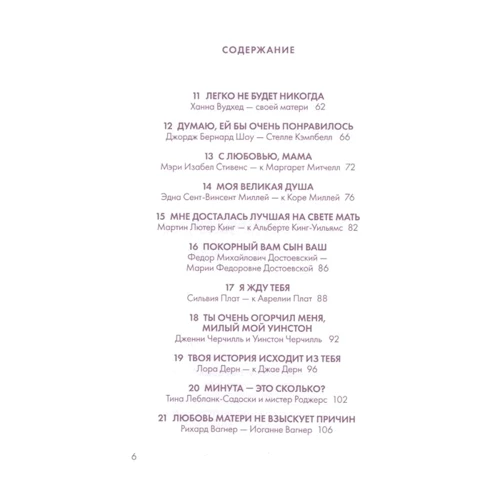 СОДЕРЖАНИЕ

11 ЛЕГКО НЕ БУДЕТ НИКОГДА
Ханна Вудхед — своей матери 62

12 ДУМАЮ, ЕЙ БЫ ОЧЕНЬ ПОНРАВИЛОСЬ
Джордж Бернард Шоу — Стелле Кэмпбелл 66

13 С ЛЮБОВЬЮ, МАМА
Мэри Изабел Стивенс — к Маргарет Митчелл 72

14 МОЯ ВЕЛИКАЯ ДУША
Эдна Сент-Винсент Миллей — к Коре Миллей 76

15 МНЕ ДОСТАЛАСЬ ЛУЧШАЯ НА СВЕТЕ МАТЬ
Мартин Лютер Кинг — к Альберте Кинг-Уильямс 82

16 ПОКОРНЫЙ ВАМ СЫН ВАШ
Федор Михайлович Достоевский — Марии Федоровне Достоевской 86

17 Я ЖДУ ТЕБЯ
Сильвия Плат — к Аврелии Плат 88

18 ТЫ ОЧЕНЬ ОГОРЧИЛ МЕНЯ, МИЛЫЙ МОЙ УИНСТОН
Дженни Черчилль и Уинстон Черчилль 92

19 ТВОЯ ИСТОРИЯ ИСХОДИТ ИЗ ТЕБЯ
Лора Дерн — к Джае Дерн 96

20 МИНУТА — ЭТО СКОЛЬКО?
Тина Лебланк-Садоски и мистер Роджерс 102

21 ЛЮБОВЬ МАТЕРИ НЕ ВЗЫСКУЕТ ПРИЧИН
Рихард Вагнер — Иоганне Вагнер 106

6